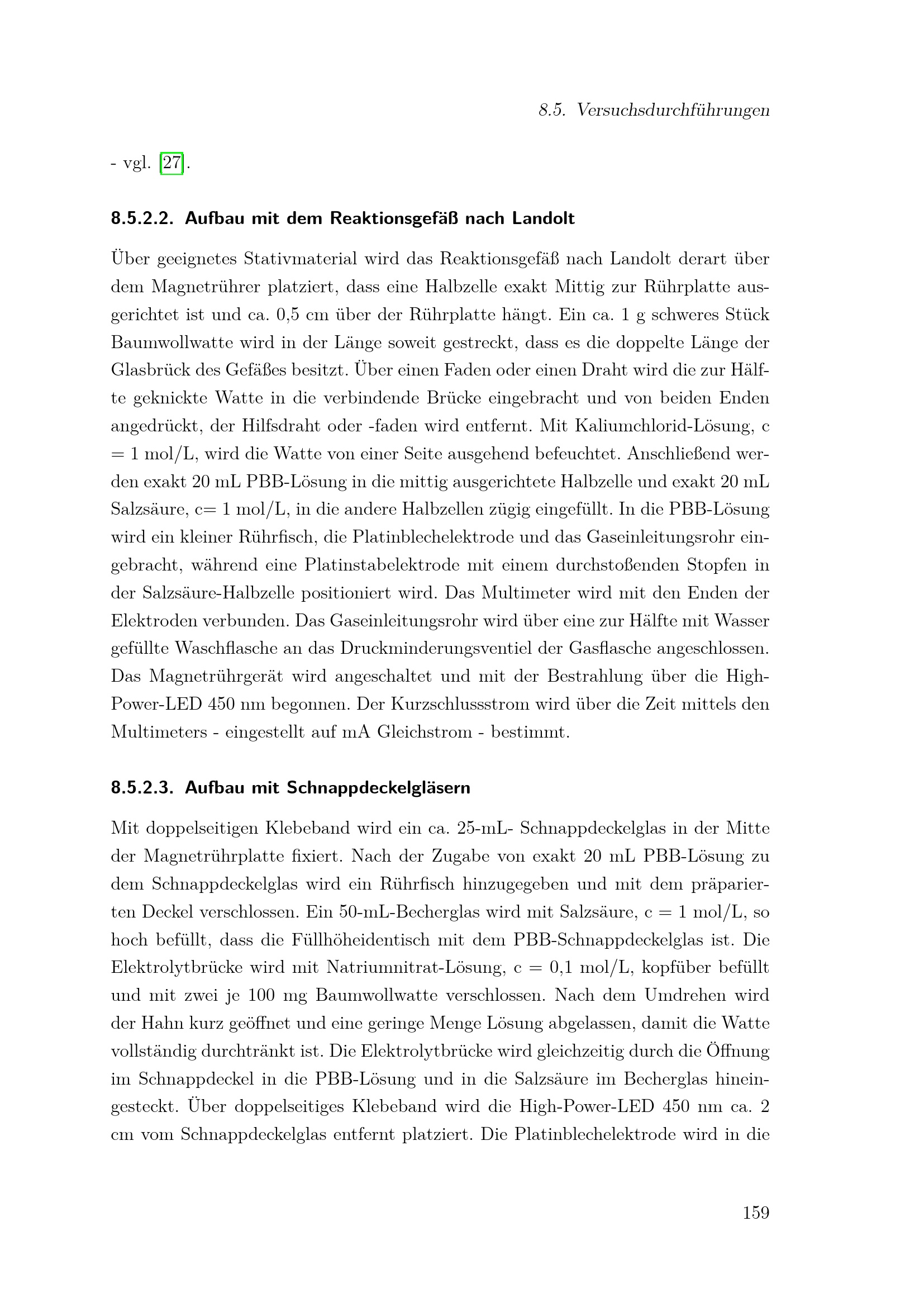 8.5. Versuchsdurchführungen

- vgl. [27].

8.5.2.2. Aufbau mit dem Reaktionsgefäß nach Landolt

Über geeignetes Stativmaterial wird das Reaktionsgefäß nach Landolt derart über dem Magnetrührer platziert, dass eine Halbzelle exakt Mittig zur Rührplatte ausgerichtet ist und ca. 0,5 cm über der Rührplatte hängt. Ein ca. 1 g schweres Stück Baumwollwatte wird in der Länge soweit gestreckt, dass es die doppelte Länge der Glasbrück des Gefäßes besitzt. Über einen Faden oder einen Draht wird die zur Hälfte geknickte Watte in die verbindende Brücke eingebracht und von beiden Enden angedrückt, der Hilfsdraht oder -faden wird entfernt. Mit Kaliumchlorid-Lösung, c = 1 mol/L, wird die Watte von einer Seite ausgehend befeuchtet. Anschließend werden exakt 20 mL PBB-Lösung in die mittig ausgerichtete Halbzelle und exakt 20 mL Salzsäure, c= 1 mol/L, in die andere Halbzellen zügig eingefüllt. In die PBB-Lösung wird ein kleiner Rührfisch, die Platinblechelektrode und das Gaseinleitungsrohr eingebracht, während eine Platinstabelektrode mit einem durchstoßenden Stopfen in der Salzsäure-Halbzelle positioniert wird. Das Multimeter wird mit den Enden der Elektroden verbunden. Das Gaseinleitungsrohr wird über eine zur Hälfte mit Wasser gefüllte Waschflasche an das Druckminderungsventiel der Gasflasche angeschlossen. Das Magnetrührgerät wird angeschaltet und mit der Bestrahlung über die High-Power-LED 450 nm begonnen. Der Kurzschlussstrom wird über die Zeit mittels den Multimeters - eingestellt auf mA Gleichstrom - bestimmt.

8.5.2.3. Aufbau mit Schnappdeckelgläsern

Mit doppelseitigen Klebeband wird ein ca. 25-mL- Schnappdeckelglas in der Mitte der Magnetrührplatte fixiert. Nach der Zugabe von exakt 20 mL PBB-Lösung zu dem Schnappdeckelglas wird ein Rührfisch hinzugegeben und mit dem präparierten Deckel verschlossen. Ein 50-mL-Becherglas wird mit Salzsäure, c = 1 mol/L, so hoch befüllt, dass die Füllhöheidentisch mit dem PBB-Schnappdeckelglas ist. Die Elektrolytbrücke wird mit Natriumnitrat-Lösung, c = 0,1 mol/L, kopfüber befüllt und mit zwei je 100 mg Baumwollwatte verschlossen. Nach dem Umdrehen wird der Hahn kurz geöffnet und eine geringe Menge Lösung abgelassen, damit die Watte vollständig durchtränkt ist. Die Elektrolytbrücke wird gleichzeitig durch die Öffnung im Schnappdeckel in die PBB-Lösung und in die Salzsäure im Becherglas hineingesteckt. Über doppelseitiges Klebeband wird die High-Power-LED 450 nm ca. 2 cm vom Schnappdeckelglas entfernt platziert. Die Platinblechelektrode wird in die

159